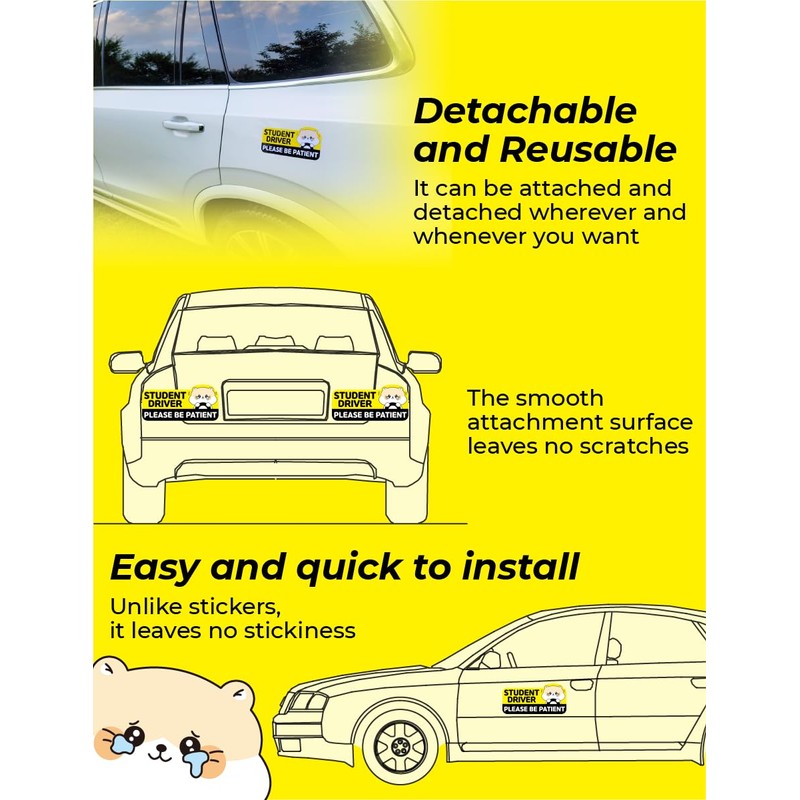 STUDENT DRIVER
PLEASE BE PATIENT

Detachable and Reusable

It can be attached and detached wherever and whenever you want

STUDENT DRIVER
PLEASE BE PATIENT

STUDENT DRIVER
PLEASE BE PATIENT

The smooth attachment surface leaves no scratches

Easy and quick to install

Unlike stickers,
it leaves no stickiness

STUDENT DRIVER
PLEASE BE PATIENT